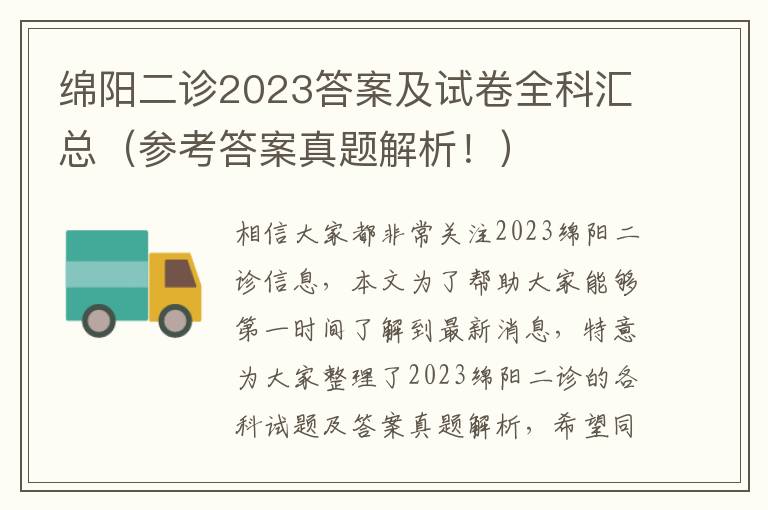 绵阳二诊2023答案及试卷全科汇总（参考答案真题解析！）

相信大家都非常关注2023绵阳二诊信息，本文为了帮助大家能够第一时间了解到最新消息，特意为大家整理了2023绵阳二诊的各科试题及答案真题解析，希望同